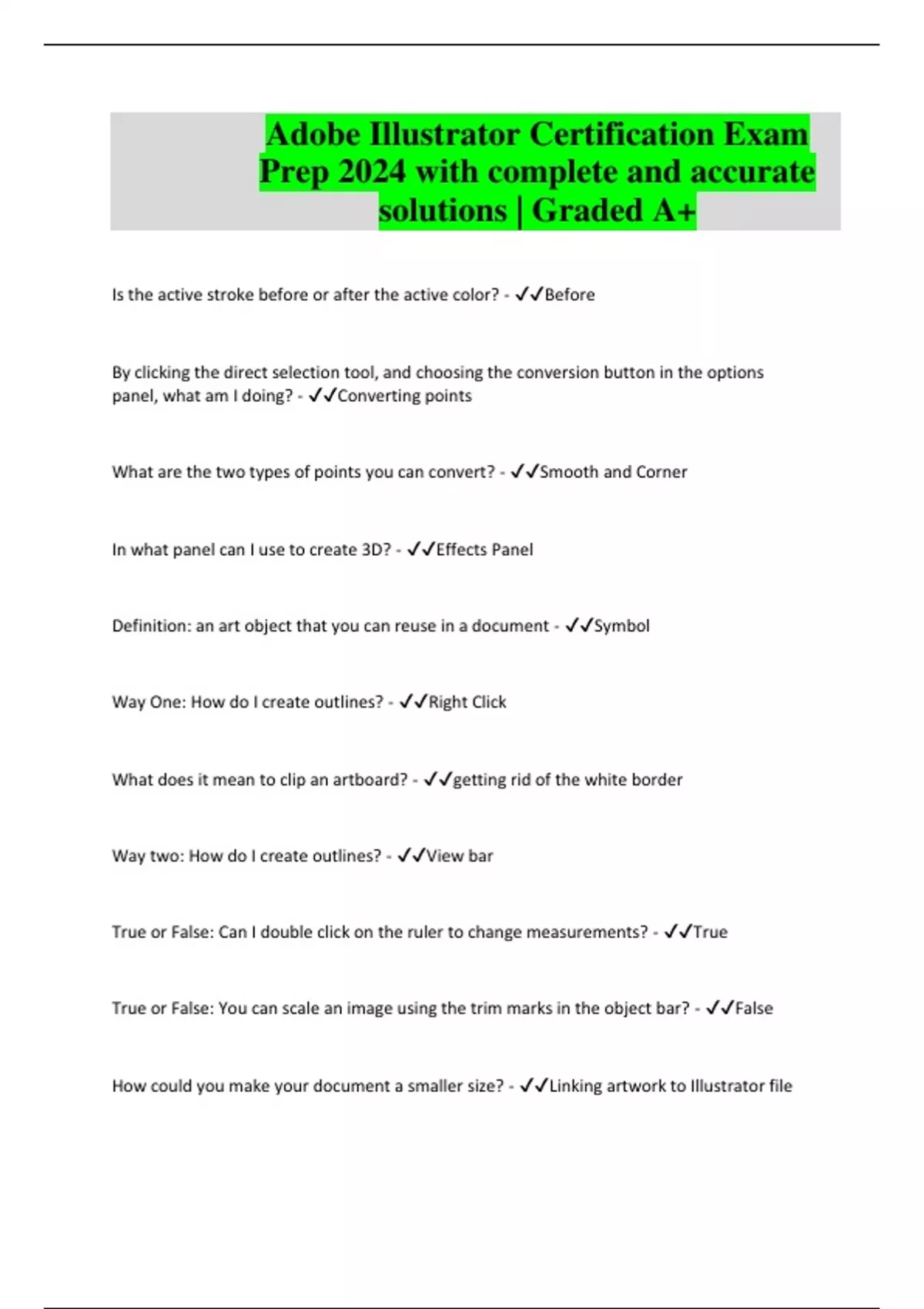 Adobe Illustrator Certification Exam Prep 2024 with complete and accurate solutions | Graded A+

Is the active stroke before or after the active color? - ✓✓Before

By clicking the direct selection tool, and choosing the conversion button in the options panel, what am I doing? - ✓✓Converting points

What are the two types of points you can convert? - ✓✓Smooth and Corner

In what panel can I use to create 3D? - ✓✓Effects Panel

Definition: an art object that you can reuse in a document - ✓✓Symbol

Way One: How do I create outlines? - ✓✓Right Click

What does it mean to clip an artboard? - ✓✓getting rid of the white border

Way two: How do I create outlines? - ✓✓View bar

True or False: Can I double click on the ruler to change measurements? - ✓✓True

True or False: You can scale an image using the trim marks in the object bar? - ✓✓False

How could you make your document a smaller size? - ✓✓Linking artwork to Illustrator file